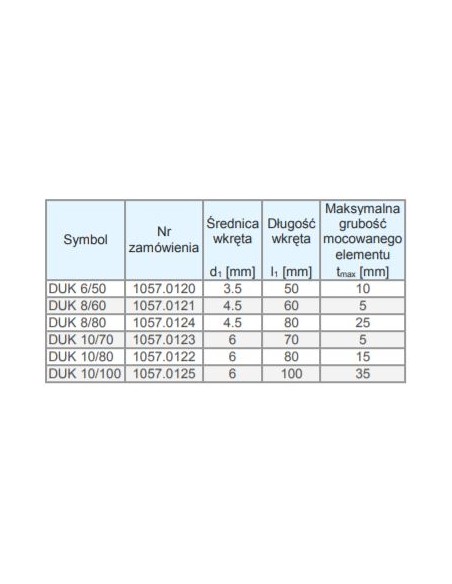 | Symbol | Nr zamówienia | Średnica wkręta $d_1$ [mm] | Długość wkręta $l_1$ [mm] | Maksymalna grubość mocowanego elementu $t_{max}$ [mm] |
|---|---|---|---|---|
| DUK 6/50 | 1057.0120 | 3.5 | 50 | 10 |
| DUK 8/60 | 1057.0121 | 4.5 | 60 | 5 |
| DUK 8/80 | 1057.0124 | 4.5 | 80 | 25 |
| DUK 10/70 | 1057.0123 | 6 | 70 | 5 |
| DUK 10/80 | 1057.0122 | 6 | 80 | 15 |
| DUK 10/100 | 1057.0125 | 6 | 100 | 35 |